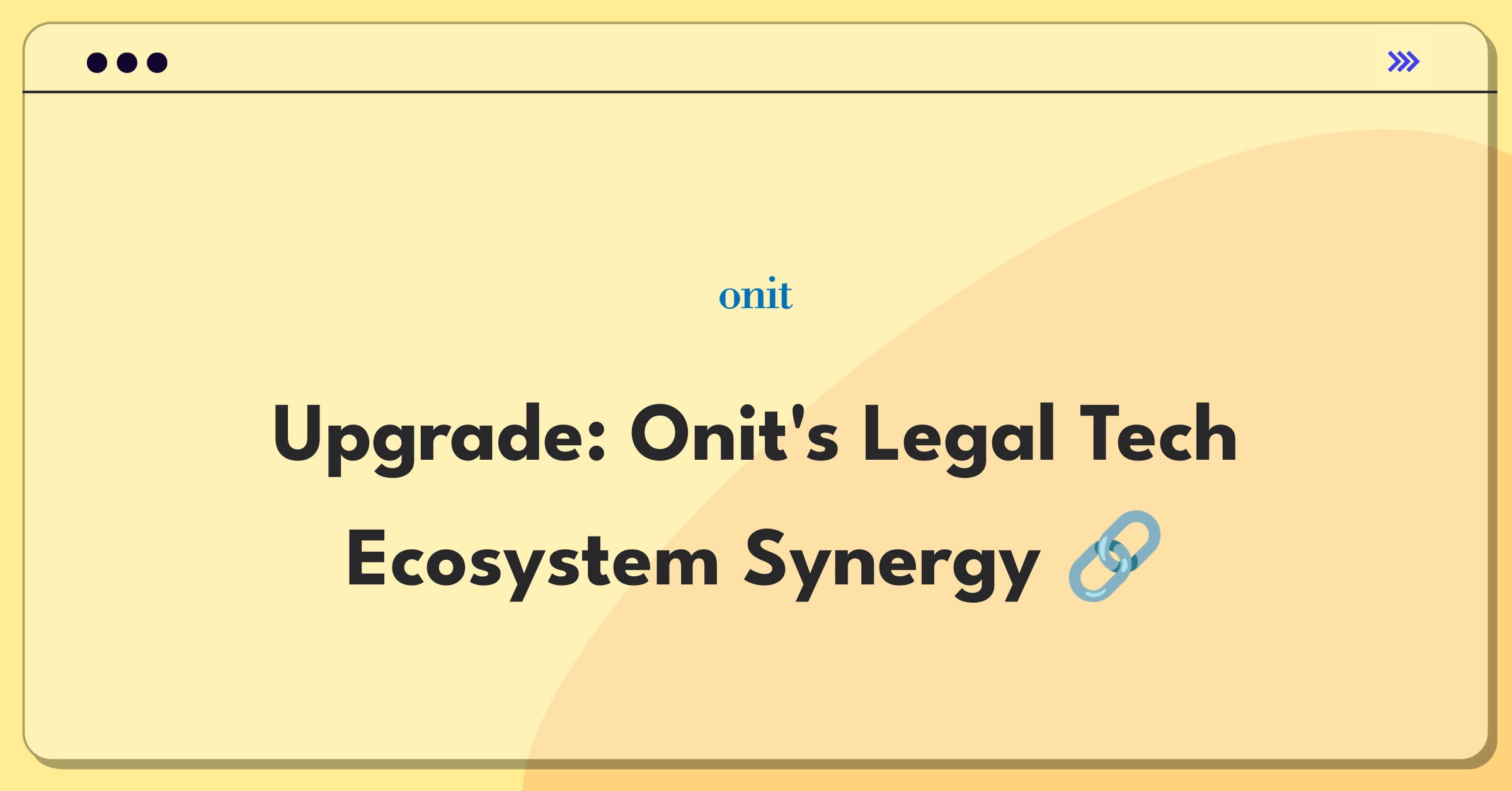 onit

Upgrade: Onit's Legal Tech Ecosystem Synergy 🔗